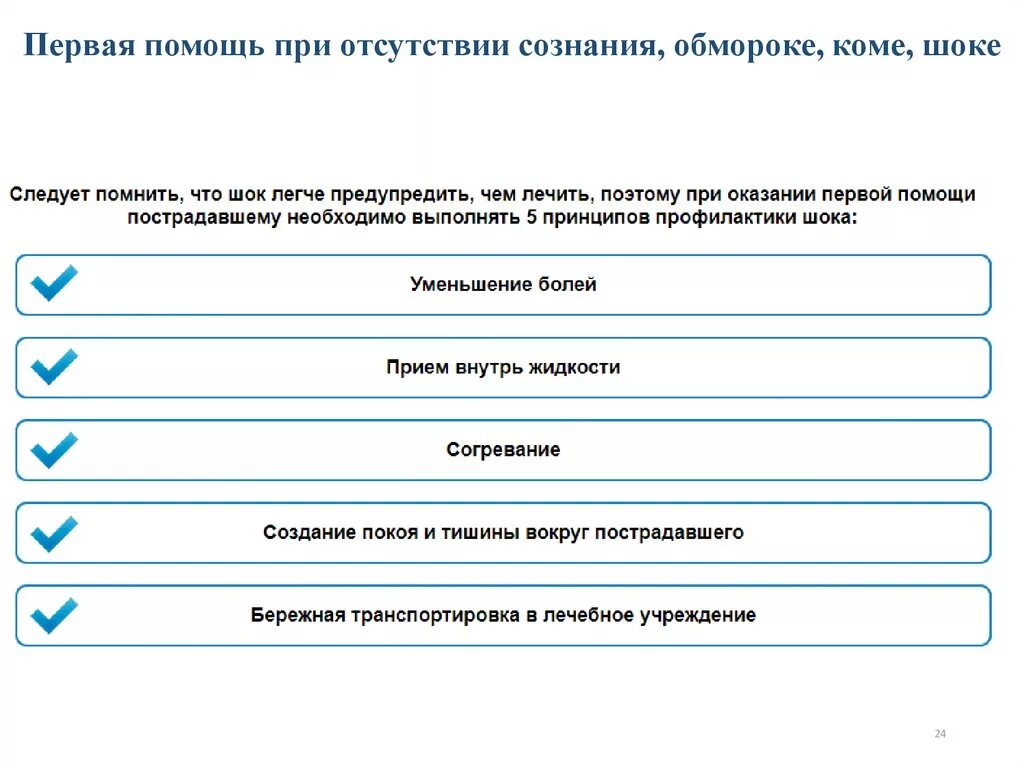 Первая помощь при отсутствии сознания, обмороке, коме, шоке

Следует помнить, что шок легче предупредить, чем лечить, поэтому при оказании первой помощи пострадавшему необходимо выполнять 5 принципов профилактики шока:

Уменьшение болей

Прием внутрь жидкости

Согревание

Создание покоя и тишины вокруг пострадавшего

Бережная транспортировка в лечебное учреждение

24